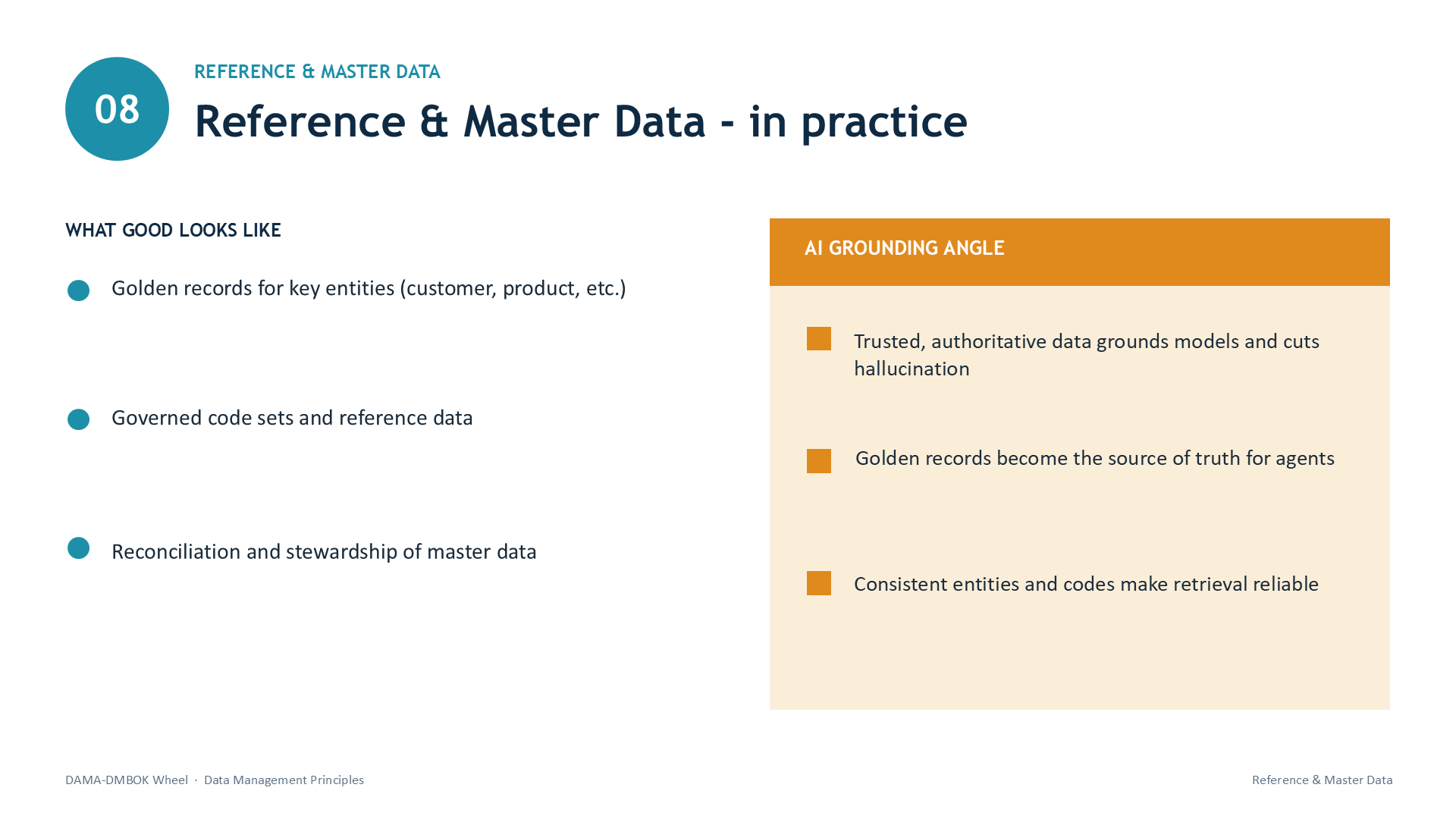 08

REFERENCE & MASTER DATA

Reference & Master Data - in practice

WHAT GOOD LOOKS LIKE

Golden records for key entities (customer, product, etc.)

Governed code sets and reference data

Reconciliation and stewardship of master data

AI GROUNDING ANGLE

Trusted, authoritative data grounds models and cuts hallucination

Golden records become the source of truth for agents

Consistent entities and codes make retrieval reliable

DAMA-DMBOK Wheel · Data Management Principles

Reference & Master Data